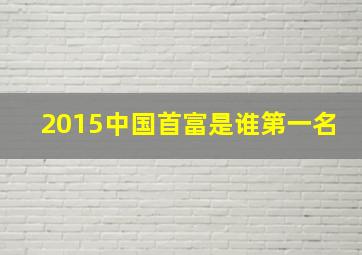 2015中国首富是谁第一名